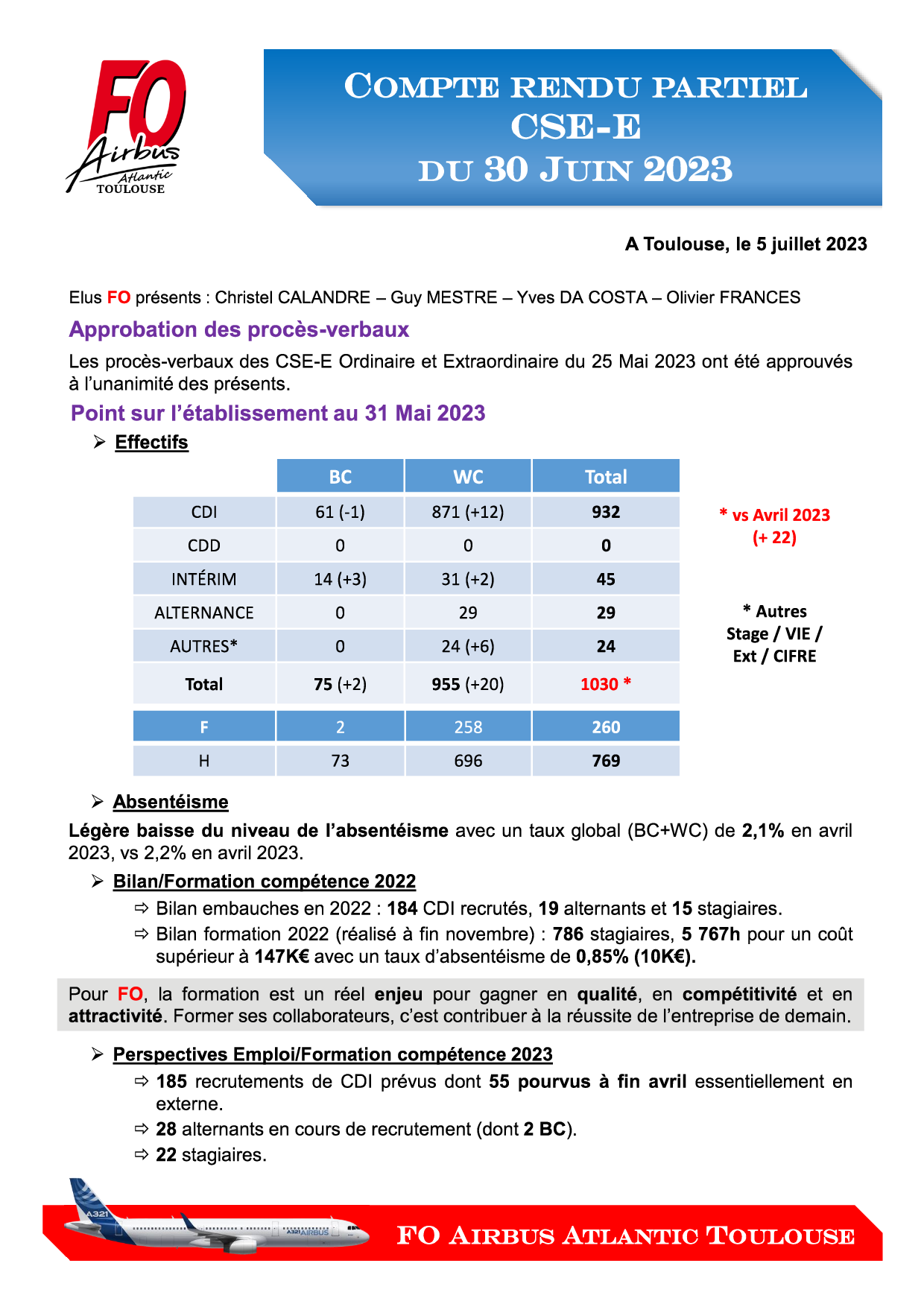 FO Airbus Atlantic TOULOUSE

COMPTE RENDU PARTIEL
CSE-E
DU 30 JUIN 2023

A Toulouse, le 5 juillet 2023

Elus FO présents : Christel CALANDRE – Guy MESTRE – Yves DA COSTA – Olivier FRANCES

Approbation des procès-verbaux

Les procès-verbaux des CSE-E Ordinaire et Extraordinaire du 25 Mai 2023 ont été approuvés à l'unanimité des présents.

Point sur l'établissement au 31 Mai 2023

➢ Effectifs

| | BC | WC | Total |
|---|---|---|---|
| CDI | 61 (-1) | 871 (+12) | 932 |
| CDD | 0 | 0 | 0 |
| INTÉRIM | 14 (+3) | 31 (+2) | 45 |
| ALTERNANCE | 0 | 29 | 29 |
| AUTRES* | 0 | 24 (+6) | 24 |
| Total | 75 (+2) | 955 (+20) | 1030 * |
| F | 2 | 258 | 260 |
| H | 73 | 696 | 769 |

* vs Avril 2023 (+ 22)

* Autres Stage / VIE / Ext / CIFRE

➢ Absentéisme

Légère baisse du niveau de l'absentéisme avec un taux global (BC+WC) de 2,1% en avril 2023, vs 2,2% en avril 2023.

➢ Bilan/Formation compétence 2022

⇨ Bilan embauches en 2022 : 184 CDI recrutés, 19 alternants et 15 stagiaires.
⇨ Bilan formation 2022 (réalisé à fin novembre) : 786 stagiaires, 5 767h pour un coût supérieur à 147K€ avec un taux d'absentéisme de 0,85% (10K€).

Pour FO, la formation est un réel enjeu pour gagner en qualité, en compétitivité et en attractivité. Former ses collaborateurs, c'est contribuer à la réussite de l'entreprise de demain.

➢ Perspectives Emploi/Formation compétence 2023

⇨ 185 recrutements de CDI prévus dont 55 pourvus à fin avril essentiellement en externe.
⇨ 28 alternants en cours de recrutement (dont 2 BC).
⇨ 22 stagiaires.

A321 A321 AIRBUS

FO AIRBUS ATLANTIC TOULOUSE